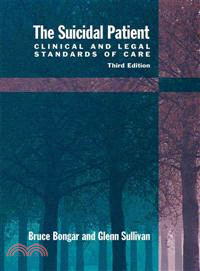 The Suicidal Patient
CLINICAL AND LEGAL STANDARDS OF CARE
Third Edition

Bruce Bongar and Glenn Sullivan